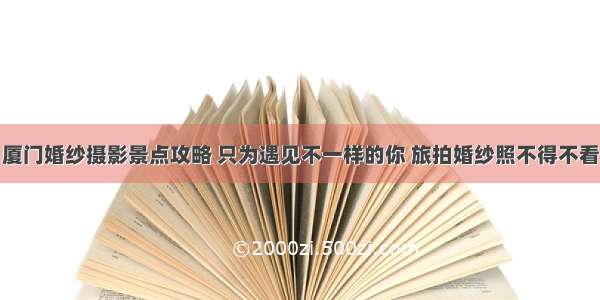 厦门婚纱摄影景点攻略 只为遇见不一样的你 旅拍婚纱照不得不看

©2000zi.500zi.com